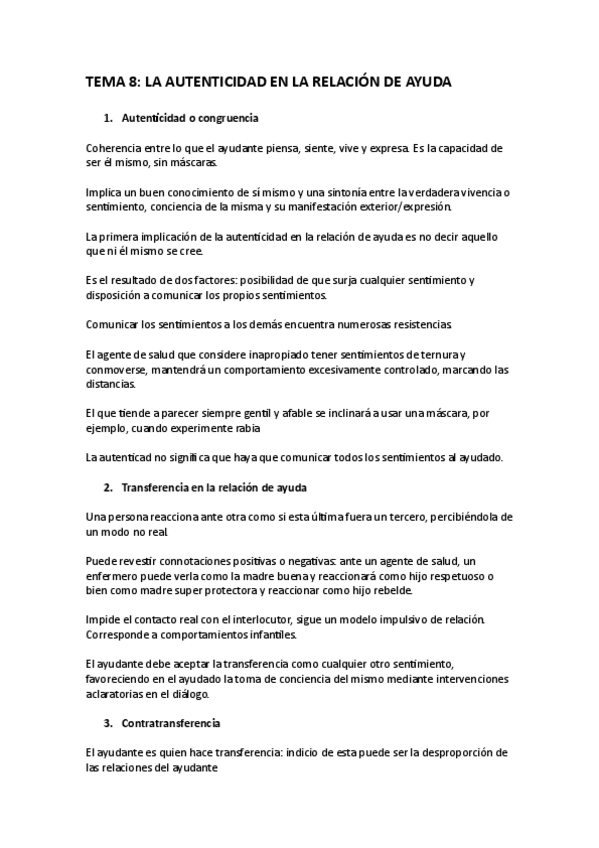 TEMA 8: LA AUTENTICIDAD EN LA RELACIÓN DE AYUDA

1. Autenticidad o congruencia

Coherencia entre lo que el ayudante piensa, siente, vive y expresa. Es la capacidad de ser él mismo, sin máscaras.

Implica un buen conocimiento de sí mismo y una sintonía entre la verdadera vivencia o sentimiento, conciencia de la misma y su manifestación exterior/expresión.

La primera implicación de la autenticidad en la relación de ayuda es no decir aquello que ni él mismo se cree.

Es el resultado de dos factores: posibilidad de que surja cualquier sentimiento y disposición a comunicar los propios sentimientos.

Comunicar los sentimientos a los demás encuentra numerosas resistencias.

El agente de salud que considere inapropiado tener sentimientos de ternura y conmoverse, mantendrá un comportamiento excesivamente controlado, marcando las distancias.

El que tiende a parecer siempre gentil y afable se inclinará a usar una máscara, por ejemplo, cuando experimente rabia

La autenticad no significa que haya que comunicar todos los sentimientos al ayudado.

2. Transferencia en la relación de ayuda

Una persona reacciona ante otra como si esta última fuera un tercero, percibiéndola de un modo no real.

Puede revestir connotaciones positivas o negativas: ante un agente de salud, un enfermero puede verla como la madre buena y reaccionará como hijo respetuoso o bien como madre super protectora y reaccionar como hijo rebelde.

Impide el contacto real con el interlocutor, sigue un modelo impulsivo de relación. Corresponde a comportamientos infantiles.

El ayudante debe aceptar la transferencia como cualquier otro sentimiento, favoreciendo en el ayudado la toma de conciencia del mismo mediante intervenciones aclaratorias en el diálogo.

3. Contratransferencia

El ayudante es quien hace transferencia: indicio de esta puede ser la desproporción de las relaciones del ayudante